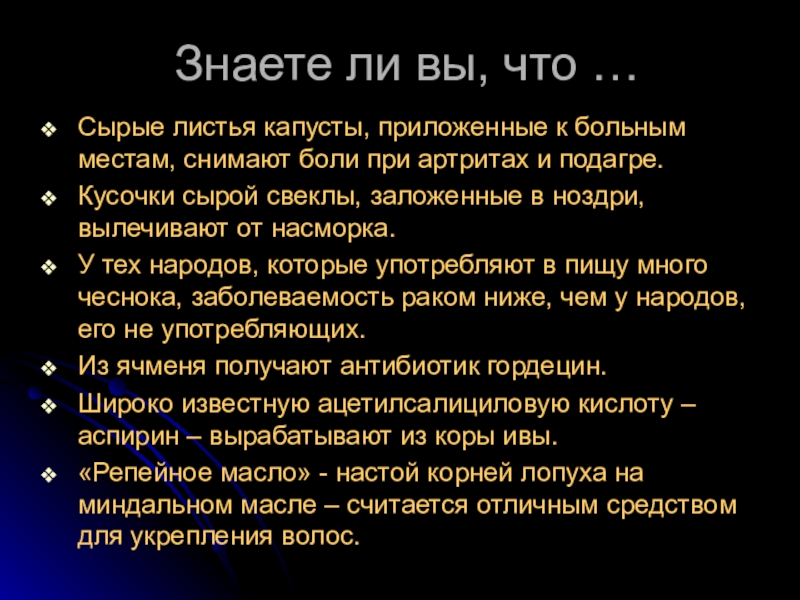 Знаете ли вы, что …

❖ Сырые листья капусты, приложенные к больным местам, снимают боли при артритах и подагре.
❖ Кусочки сырой свеклы, заложенные в ноздри, вылечивают от насморка.
❖ У тех народов, которые употребляют в пищу много чеснока, заболеваемость раком ниже, чем у народов, его не употребляющих.
❖ Из ячменя получают антибиотик гордецин.
❖ Широко известную ацетилсалициловую кислоту – аспирин – вырабатывают из коры ивы.
❖ «Репейное масло» - настой корней лопуха на миндальном масле – считается отличным средством для укрепления волос.